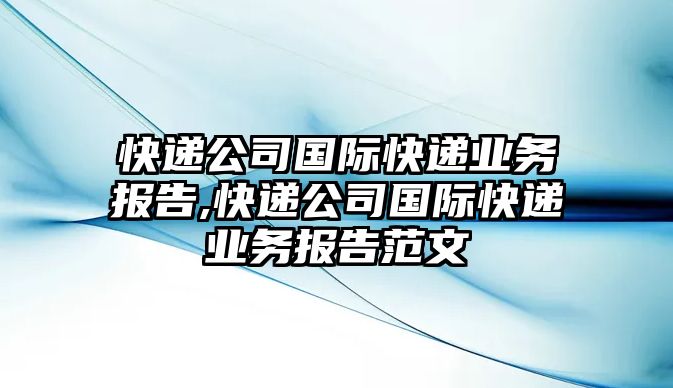 快递公司国际快递业务报告,快递公司国际快递业务报告范文